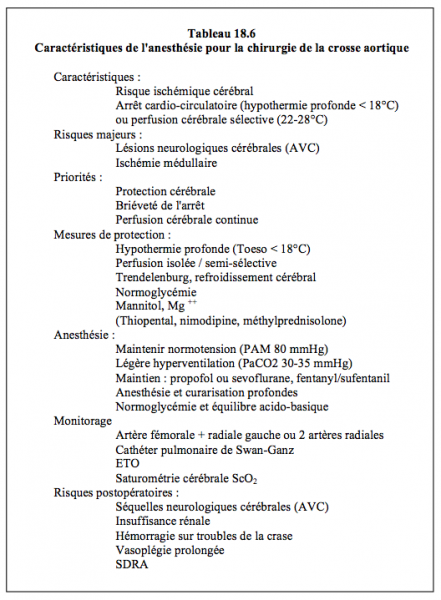 Tableau 18.6
Caractéristiques de l'anesthésie pour la chirurgie de la crosse aortique

Caractéristiques :
Risque ischémique cérébral
Arrêt cardio-circulatoire (hypothermie profonde < 18°C) ou perfusion cérébrale sélective (22-28°C)
Risques majeurs :
Lésions neurologiques cérébrales (AVC)
Ischémie médullaire
Priorités :
Protection cérébrale
Briéveté de l'arrêt
Perfusion cérébrale continue
Mesures de protection :
Hypothermie profonde (Toeso < 18°C)
Perfusion isolée / semi-sélective
Trendelenburg, refroidissement cérébral
Normoglycémie
Mannitol, $Mg^{++}$
(Thiopental, nimodipine, méthylprednisolone)
Anesthésie :
Maintenir normotension (PAM 80 mmHg)
Légère hyperventilation (PaCO2 30-35 mmHg)
Maintien : propofol ou sevoflurane, fentanyl/sufentanil
Anesthésie et curarisation profondes
Normoglycémie et équilibre acido-basique
Monitorage
Artère fémorale + radiale gauche ou 2 artères radiales
Cathéter pulmonaire de Swan-Ganz
ETO
Saturométrie cérébrale $ScO_2$
Risques postopératoires :
Séquelles neurologiques cérébrales (AVC)
Insuffisance rénale
Hémorragie sur troubles de la crase
Vasoplégie prolongée
SDRA